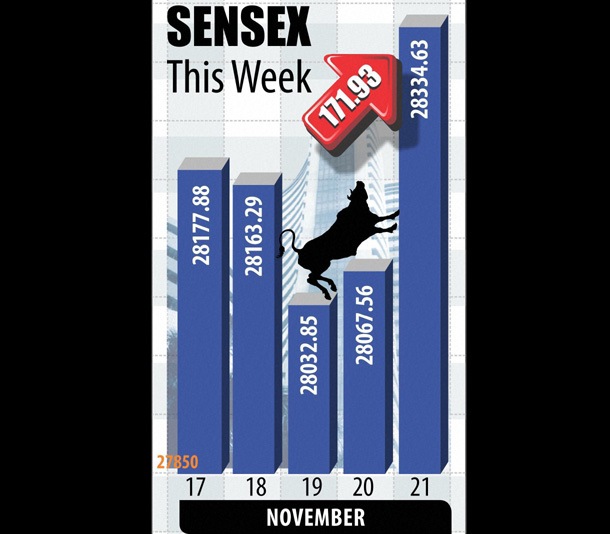 SENSEX
This Week

171.93

28177.88
28163.29
28032.85
28067.56
28334.63

27850

17 18 19 20 21

NOVEMBER